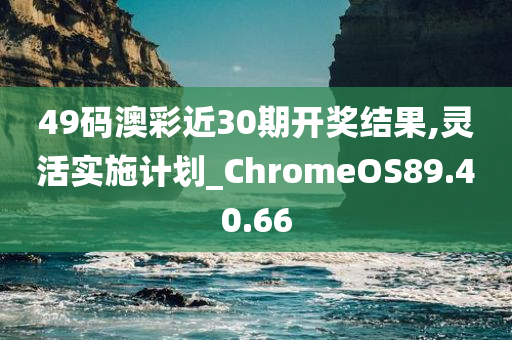 49码澳彩近30期开奖结果,灵活实施计划_ChromeOS89.40.66